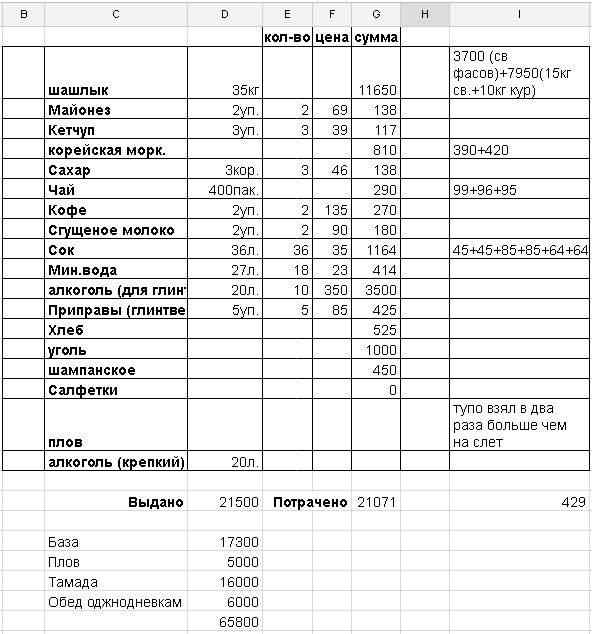 | B | C | D | E | F | G | H | I |
|---|---|---|---|---|---|---|---|
| | | | кол-во | цена | сумма | | |
| | шашлык | 35кг | | | 11650 | | 3700 (св фасов)+7950(15кг св.+10кг кур) |
| | Майонез | 2уп. | 2 | 69 | 138 | | |
| | Кетчуп | 3уп. | 3 | 39 | 117 | | |
| | корейская морк. | | | | 810 | | 390+420 |
| | Сахар | 3кор. | 3 | 46 | 138 | | |
| | Чай | 400пак. | | | 290 | | 99+96+95 |
| | Кофе | 2уп. | 2 | 135 | 270 | | |
| | Сгущеное молоко | 2уп. | 2 | 90 | 180 | | |
| | Сок | 36л. | 36 | 35 | 1164 | | 45+45+85+85+64+64 |
| | Мин.вода | 27л. | 18 | 23 | 414 | | |
| | алкоголь (для глинт | 20л. | 10 | 350 | 3500 | | |
| | Приправы (глинтве | 5уп. | 5 | 85 | 425 | | |
| | Хлеб | | | | 525 | | |
| | уголь | | | | 1000 | | |
| | шампанское | | | | 450 | | |
| | Салфетки | | | | 0 | | |
| | плов | | | | | | тупо взял в два раза больше чем на слет |
| | алкоголь (крепкий) | 20л. | | | | | |
| | | | | | | | |
| | Выдано | 21500 | Потрачено | | 21071 | | 429 |
| | | | | | | | |
| | База | 17300 | | | | | |
| | Плов | 5000 | | | | | |
| | Тамада | 16000 | | | | | |
| | Обед оджнодневкам | 6000 | | | | | |
| | | 65800 | | | | | |